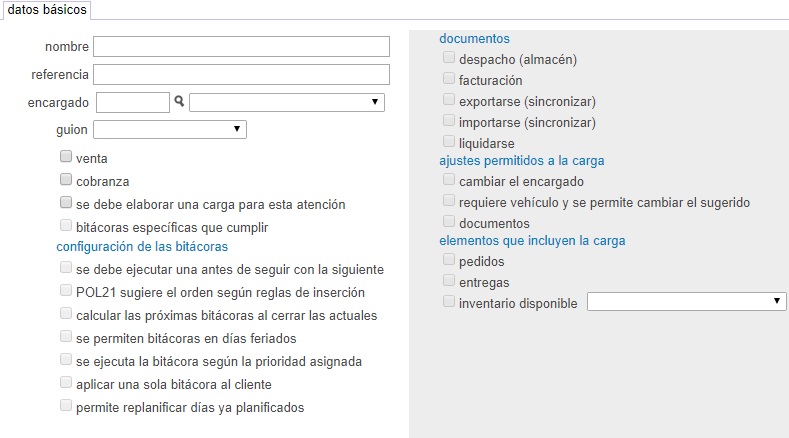 datos básicos

nombre
referencia
encargado
guion

venta
cobranza
se debe elaborar una carga para esta atención
bitácoras específicas que cumplir

configuración de las bitácoras
se debe ejecutar una antes de seguir con la siguiente
POL21 sugiere el orden según reglas de inserción
calcular las próximas bitácoras al cerrar las actuales
se permiten bitácoras en días feriados
se ejecuta la bitácora según la prioridad asignada
aplicar una sola bitácora al cliente
permite replanificar días ya planificados

documentos
despacho (almacén)
facturación
exportarse (sincronizar)
importarse (sincronizar)
liquidarse

ajustes permitidos a la carga
cambiar el encargado
requiere vehículo y se permite cambiar el sugerido
documentos

elementos que incluyen la carga
pedidos
entregas
inventario disponible